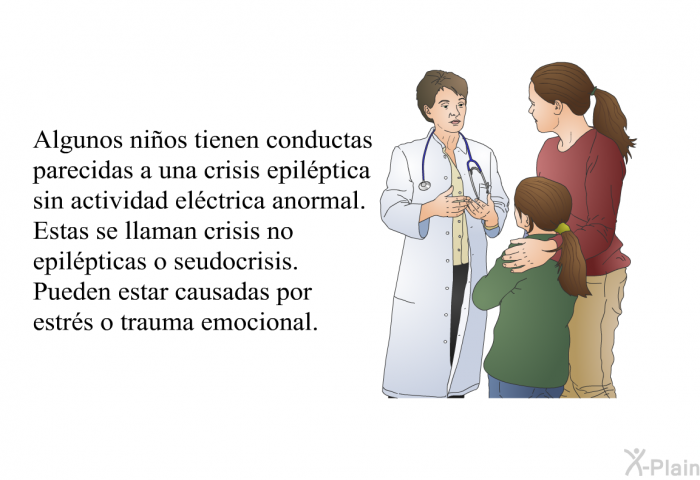 Algunos niños tienen conductas parecidas a una crisis epiléptica sin actividad eléctrica anormal. Estas se llaman crisis no epilépticas o seudocrisis. Pueden estar causadas por estrés o trauma emocional.

X-Plain